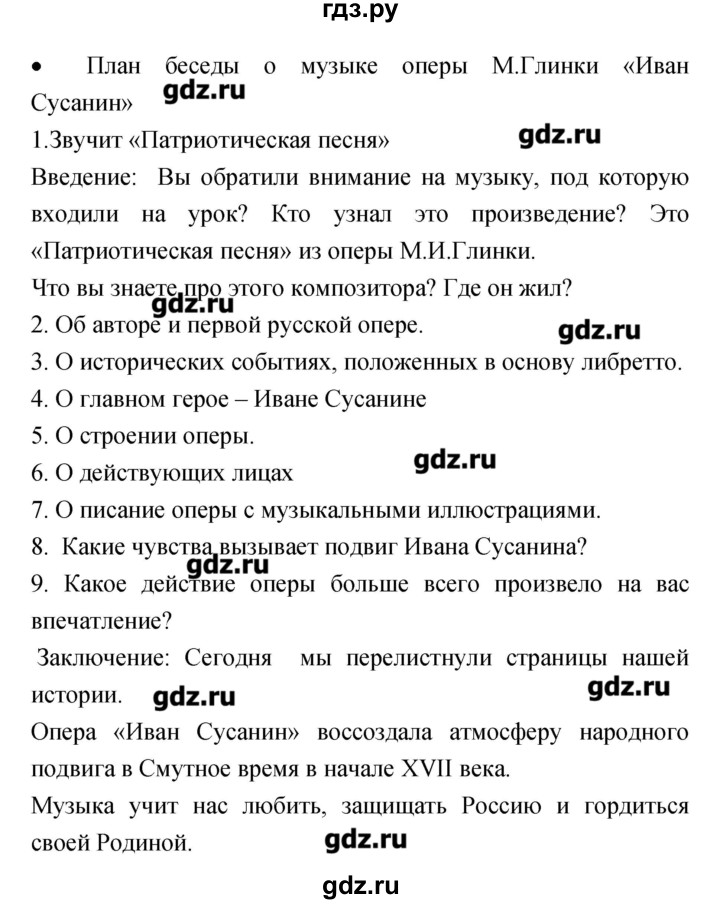 гдз.ру

• План беседы о музыке оперы М.Глинки «Иван Сусанин» gdz.ru

1.Звучит «Патриотическая песня» gdz.ru

Введение: Вы обратили внимание на музыку, под которую входили на урок? Кто узнал это произведение? Это «Патриотическая песня» из оперы М.И.Глинки.

Что вы знаете про этого композитора? Где он жил?

gdz.ru

2. Об авторе и первой русской опере. gdz.ru

3. О исторических событиях, положенных в основу либретто.

4. О главном герое – Иване Сусанине

5. О строении оперы.

6. О действующих лицах gdz.ru

7. О писание оперы с музыкальными иллюстрациями.

8. Какие чувства вызывает подвиг Ивана Сусанина?

gdz.ru

9. Какое действие оперы больше всего произвело на вас впечатление?

Заключение: Сегодня мы перелистнули страницы нашей истории. gdz.ru gdz.ru

Опера «Иван Сусанин» воссоздала атмосферу народного подвига в Смутное время в начале XVII века.

Музыка учит нас любить, защищать Россию и гордиться своей Родиной.

gdz.ru

gdz.ru